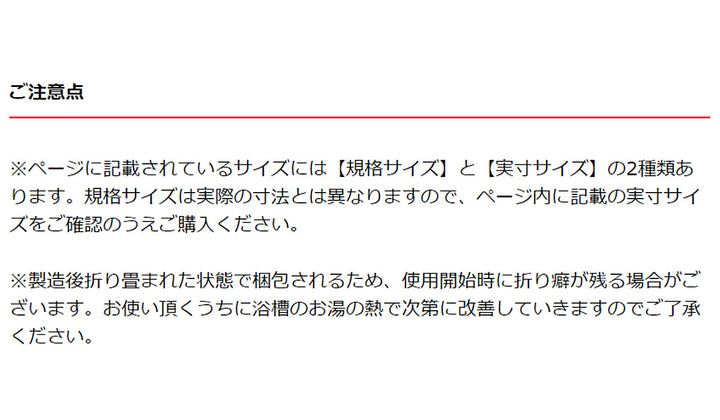 ご注意点

※ページに記載されているサイズには【規格サイズ】と【実寸サイズ】の2種類あります。規格サイズは実際の寸法とは異なりますので、ページ内に記載の実寸サイズをご確認のうえご購入ください。

※製造後折り畳まれた状態で梱包されるため、使用開始時に折り癖が残る場合がございます。お使い頂くうちに浴槽のお湯の熱で次第に改善していきますのでご了承ください。